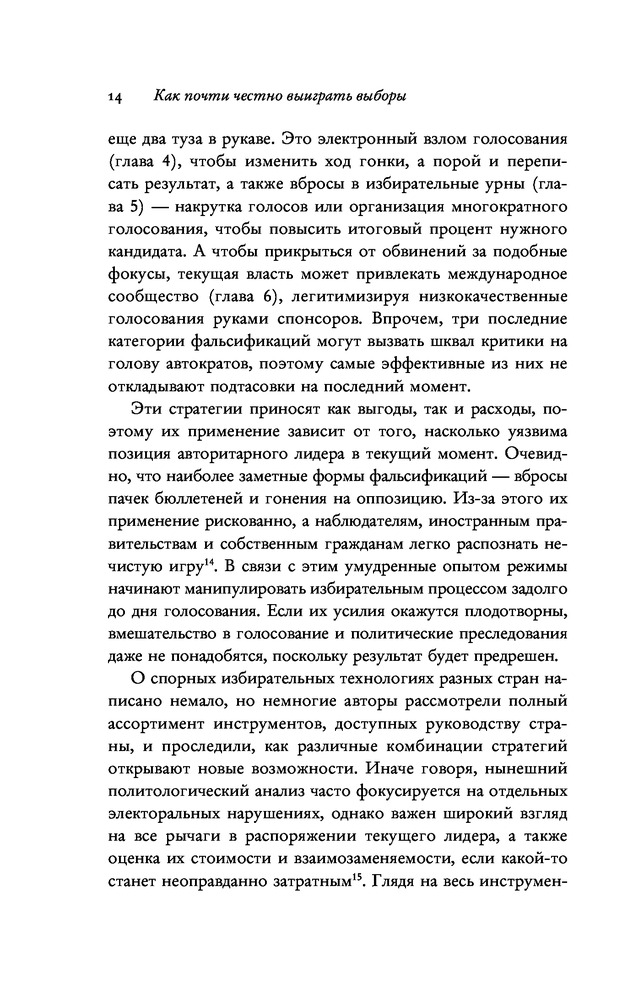 14 Как почти честно выиграть выборы

еще два туза в рукаве. Это электронный взлом голосования (глава 4), чтобы изменить ход гонки, а порой и переписать результат, а также вбросы в избирательные урны (глава 5) — накрутка голосов или организация многократного голосования, чтобы повысить итоговый процент нужного кандидата. А чтобы прикрыться от обвинений за подобные фокусы, текущая власть может привлекать международное сообщество (глава 6), легитимизируя низкокачественные голосования руками спонсоров. Впрочем, три последние категории фальсификаций могут вызвать шквал критики на голову автократов, поэтому самые эффективные из них не откладывают подтасовки на последний момент.

Эти стратегии приносят как выгоды, так и расходы, поэтому их применение зависит от того, насколько уязвима позиция авторитарного лидера в текущий момент. Очевидно, что наиболее заметные формы фальсификаций — вбросы пачек бюллетеней и гонения на оппозицию. Из-за этого их применение рискованно, а наблюдателям, иностранным правительствам и собственным гражданам легко распознать нечистую игру$^{14}$. В связи с этим умудренные опытом режимы начинают манипулировать избирательным процессом задолго до дня голосования. Если их усилия окажутся плодотворны, вмешательство в голосование и политические преследования даже не понадобятся, поскольку результат будет предрешен.

О спорных избирательных технологиях разных стран написано немало, но немногие авторы рассмотрели полный ассортимент инструментов, доступных руководству страны, и проследили, как различные комбинации стратегий открывают новые возможности. Иначе говоря, нынешний политологический анализ часто фокусируется на отдельных электоральных нарушениях, однако важен широкий взгляд на все рычаги в распоряжении текущего лидера, а также оценка их стоимости и взаимозаменяемости, если какой-то станет неоправданно затратным$^{15}$. Глядя на весь инструмен-